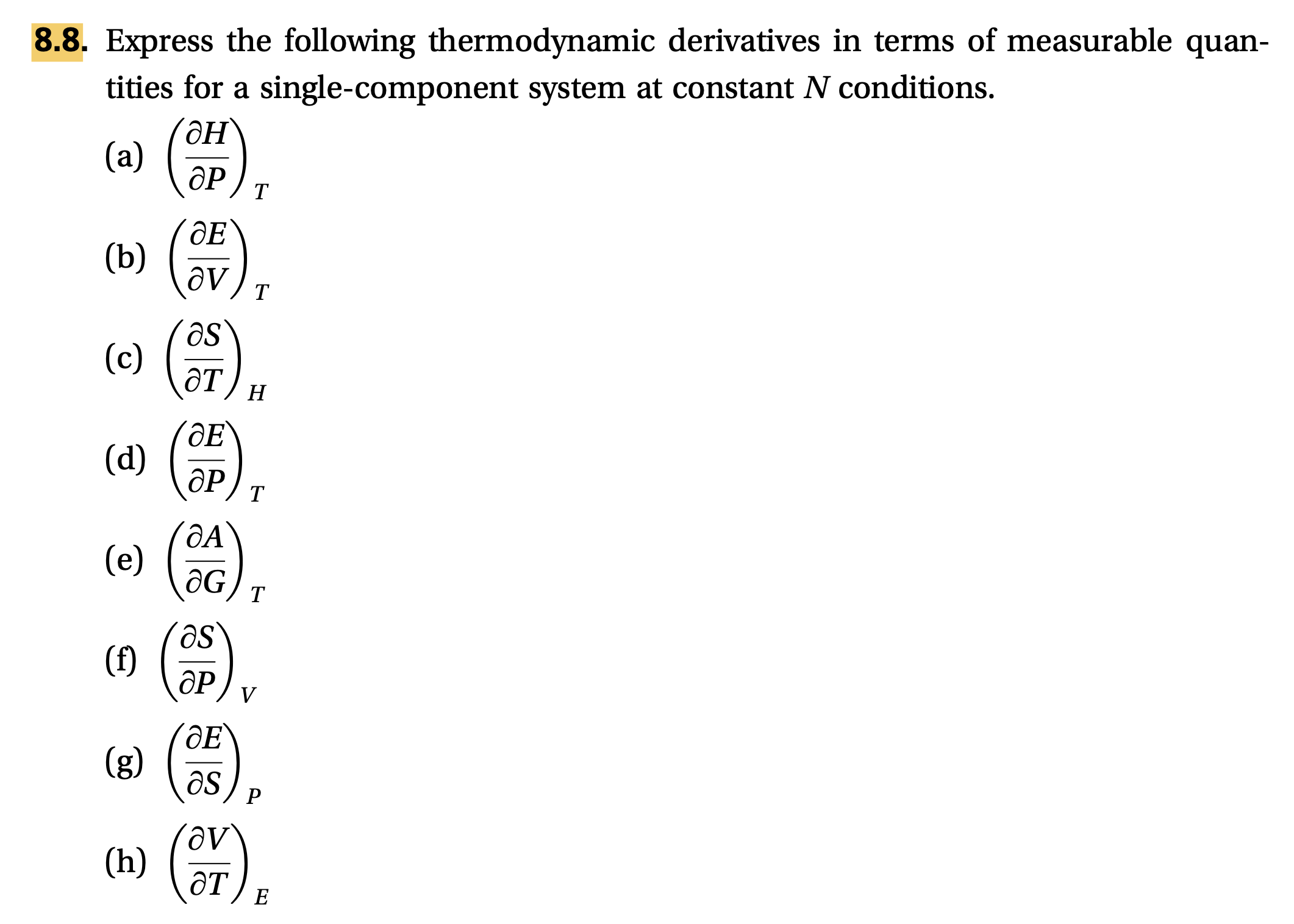 8.8. Express the following thermodynamic derivatives in terms of measurable quantities for a single-component system at constant $N$ conditions.

(a) $\left(\frac{\partial H}{\partial P}\right)_T$

(b) $\left(\frac{\partial E}{\partial V}\right)_T$

(c) $\left(\frac{\partial S}{\partial T}\right)_H$

(d) $\left(\frac{\partial E}{\partial P}\right)_T$

(e) $\left(\frac{\partial A}{\partial G}\right)_T$

(f) $\left(\frac{\partial S}{\partial P}\right)_V$

(g) $\left(\frac{\partial E}{\partial S}\right)_P$

(h) $\left(\frac{\partial V}{\partial T}\right)_E$